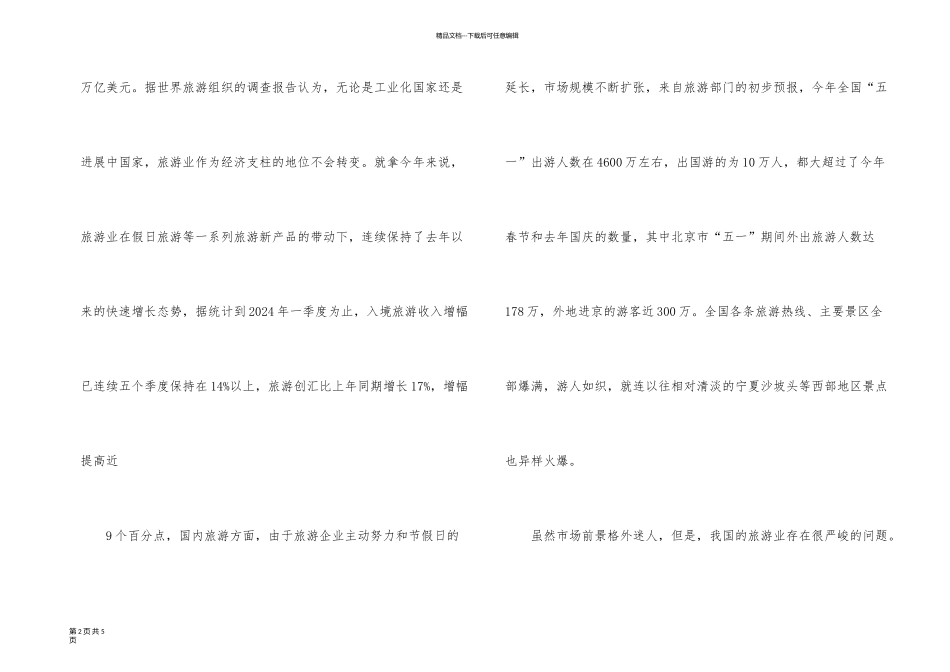 精品文档---下载后可任意编辑

万亿美元。据世界旅游组织的调查报告认为，无论是工业化国家还是进展中国家，旅游业作为经济支柱的地位不会转变。就拿今年来说，旅游业在假日旅游等一系列旅游新产品的带动下，连续保持了去年以来的快速增长态势，据统计到2024年一季度为止，入境旅游收入增幅已连续五个季度保持在14%以上，旅游创汇比上年同期增长17%，增幅提高近

9个百分点，国内旅游方面，由于旅游企业主动努力和节假日的

延长，市场规模不断扩张，来自旅游部门的初步预报，今年全国“五一”出游人数在4600万左右，出国游的为10万人，都大超过了今年春节和去年国庆的数量，其中北京市“五一”期间外出旅游人数达178万，外地进京的游客近300万。全国各条旅游热线、主要景区全部爆满，游人如织，就连以往相对清淡的宁夏沙坡头等西部地区景点也异样火爆。

虽然市场前景格外迷人，但是，我国的旅游业存在很严峻的问题。

第2页共5页